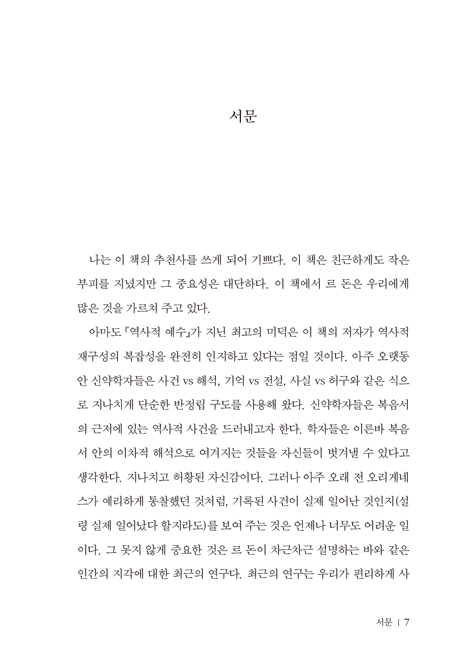 서문

나는 이 책의 추천사를 쓰게 되어 기쁘다. 이 책은 친근하게도 작은 부피를 지녔지만 그 중요성은 대단하다. 이 책에서 르 돈은 우리에게 많은 것을 가르쳐 주고 있다.

아마도 『역사적 예수』가 지닌 최고의 미덕은 이 책의 저자가 역사적 재구성의 복잡성을 완전히 인지하고 있다는 점일 것이다. 아주 오랫동안 신약학자들은 사건 vs 해석, 기억 vs 전설, 사실 vs 허구와 같은 식으로 지나치게 단순한 반정립 구도를 사용해 왔다. 신약학자들은 복음서의 근저에 있는 역사적 사건을 드러내고자 한다. 학자들은 이른바 복음서 안의 이차적 해석으로 여겨지는 것들을 자신들이 벗겨낼 수 있다고 생각한다. 지나치고 허황된 자신감이다. 그러나 아주 오래 전 오리게네스가 예리하게 통찰했던 것처럼, 기록된 사건이 실제 일어난 것인지(설령 실제 일어났다 할지라도)를 보여 주는 것은 언제나 너무도 어려운 일이다. 그 못지 않게 중요한 것은 르 돈이 차근차근 설명하는 바와 같은 인간의 지각에 대한 최근의 연구다. 최근의 연구는 우리가 편리하게 사

서문 | 7